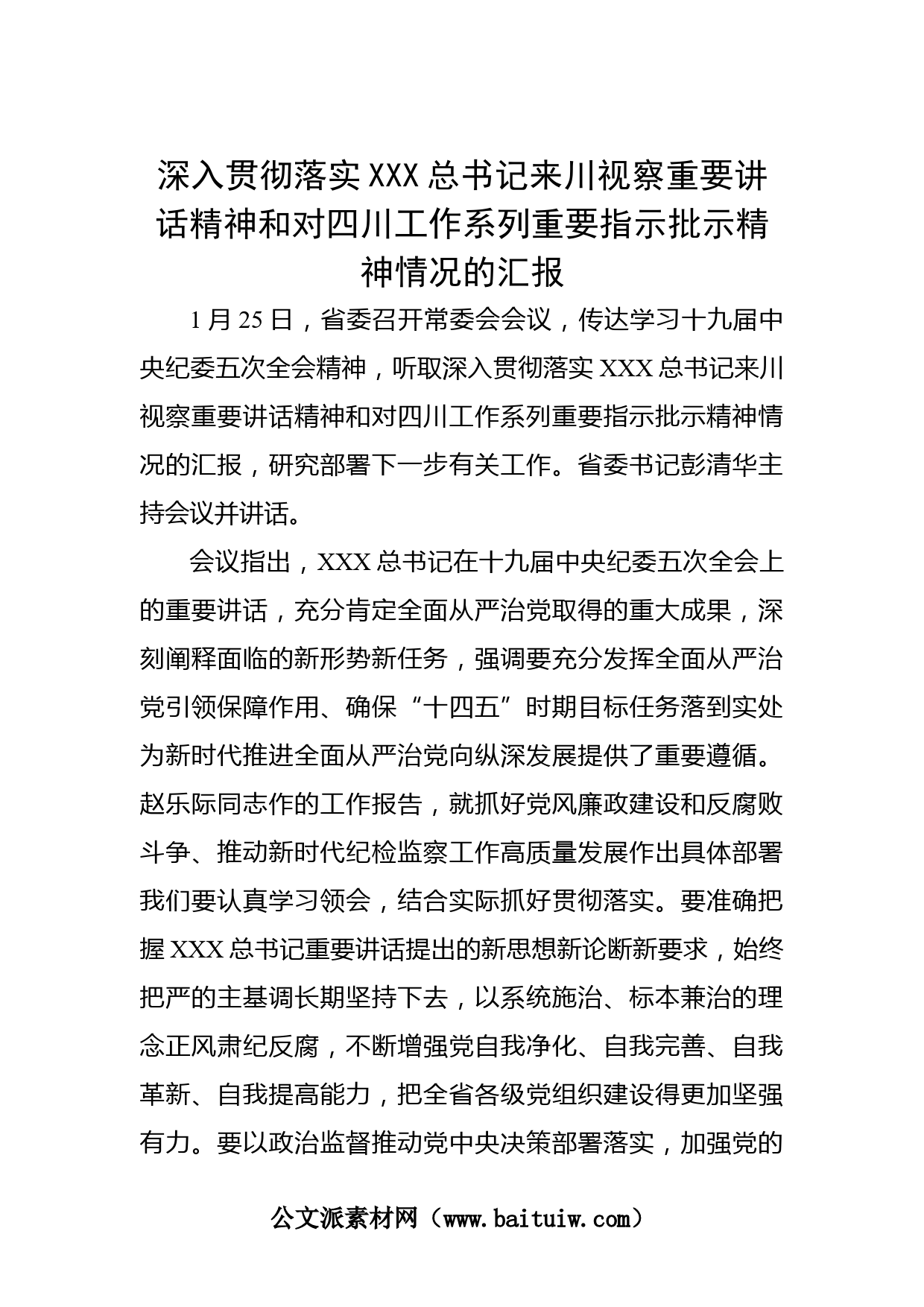 深入贯彻落实XXX总书记来川视察重要讲话精神和对四川工作系列重要指示批示精神情况的汇报

1月25日，省委召开常委会会议，传达学习十九届中央纪委五次全会精神，听取深入贯彻落实XXX总书记来川视察重要讲话精神和对四川工作系列重要指示批示精神情况的汇报，研究部署下一步有关工作。省委书记彭清华主持会议并讲话。

会议指出，XXX总书记在十九届中央纪委五次全会上的重要讲话，充分肯定全面从严治党取得的重大成果，深刻阐释面临的新形势新任务，强调要充分发挥全面从严治党引领保障作用、确保“十四五”时期目标任务落到实处为新时代推进全面从严治党向纵深发展提供了重要遵循。赵乐际同志作的工作报告，就抓好党风廉政建设和反腐败斗争、推动新时代纪检监察工作高质量发展作出具体部署我们要认真学习领会，结合实际抓好贯彻落实。要准确把握XXX总书记重要讲话提出的新思想新论断新要求，始终把严的主基调长期坚持下去，以系统施治、标本兼治的理念正风肃纪反腐，不断增强党自我净化、自我完善、自我革新、自我提高能力，把全省各级党组织建设得更加坚强有力。要以政治监督推动党中央决策部署落实，加强党的

公文派素材网（www.baituiw.com）